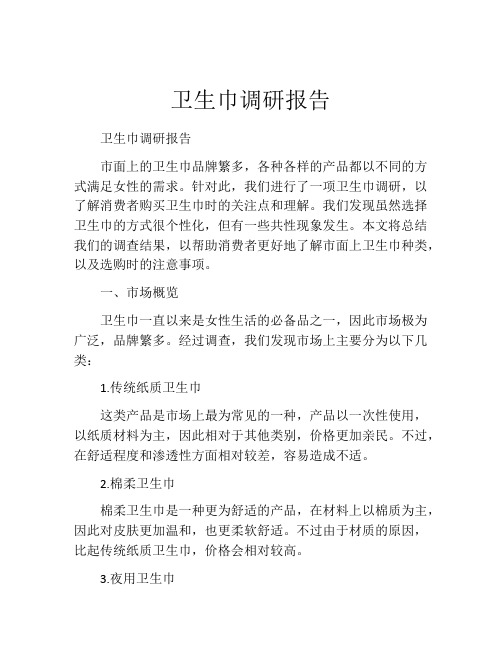 卫生巾调研报告

卫生巾调研报告

市面上的卫生巾品牌繁多，各种各样的产品都以不同的方式满足女性的需求。针对此，我们进行了一项卫生巾调研，以了解消费者购买卫生巾时的关注点和理解。我们发现虽然选择卫生巾的方式很个性化，但有一些共性现象发生。本文将总结我们的调查结果，以帮助消费者更好地了解市面上卫生巾种类，以及选购时的注意事项。

一、市场概览

卫生巾一直以来是女性生活的必备品之一，因此市场极为广泛，品牌繁多。经过调查，我们发现市场上主要分为以下几类：

1.传统纸质卫生巾

这类产品是市场上最为常见的一种，产品以一次性使用，以纸质材料为主，因此相对于其他类别，价格更加亲民。不过，在舒适程度和渗透性方面相对较差，容易造成不适。

2.棉柔卫生巾

棉柔卫生巾是一种更为舒适的产品，在材料上以棉质为主，因此对皮肤更加温和，也更柔软舒适。不过由于材质的原因，比起传统纸质卫生巾，价格会相对较高。

3.夜用卫生巾